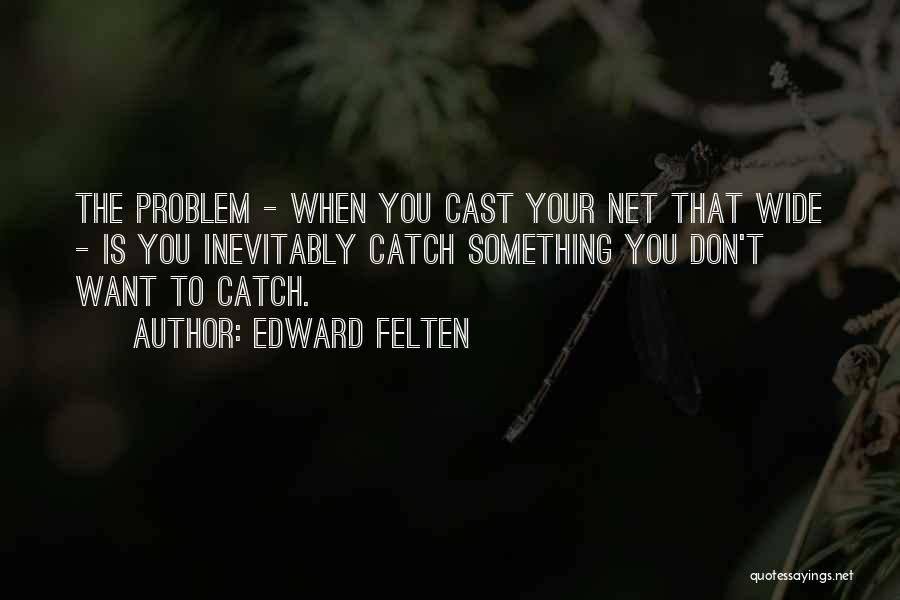 THE PROBLEM - WHEN YOU CAST YOUR NET THAT WIDE - IS YOU INEVITABLY CATCH SOMETHING YOU DON'T WANT TO CATCH.

AUTHOR: EDWARD FELTEN

quotessayings.net